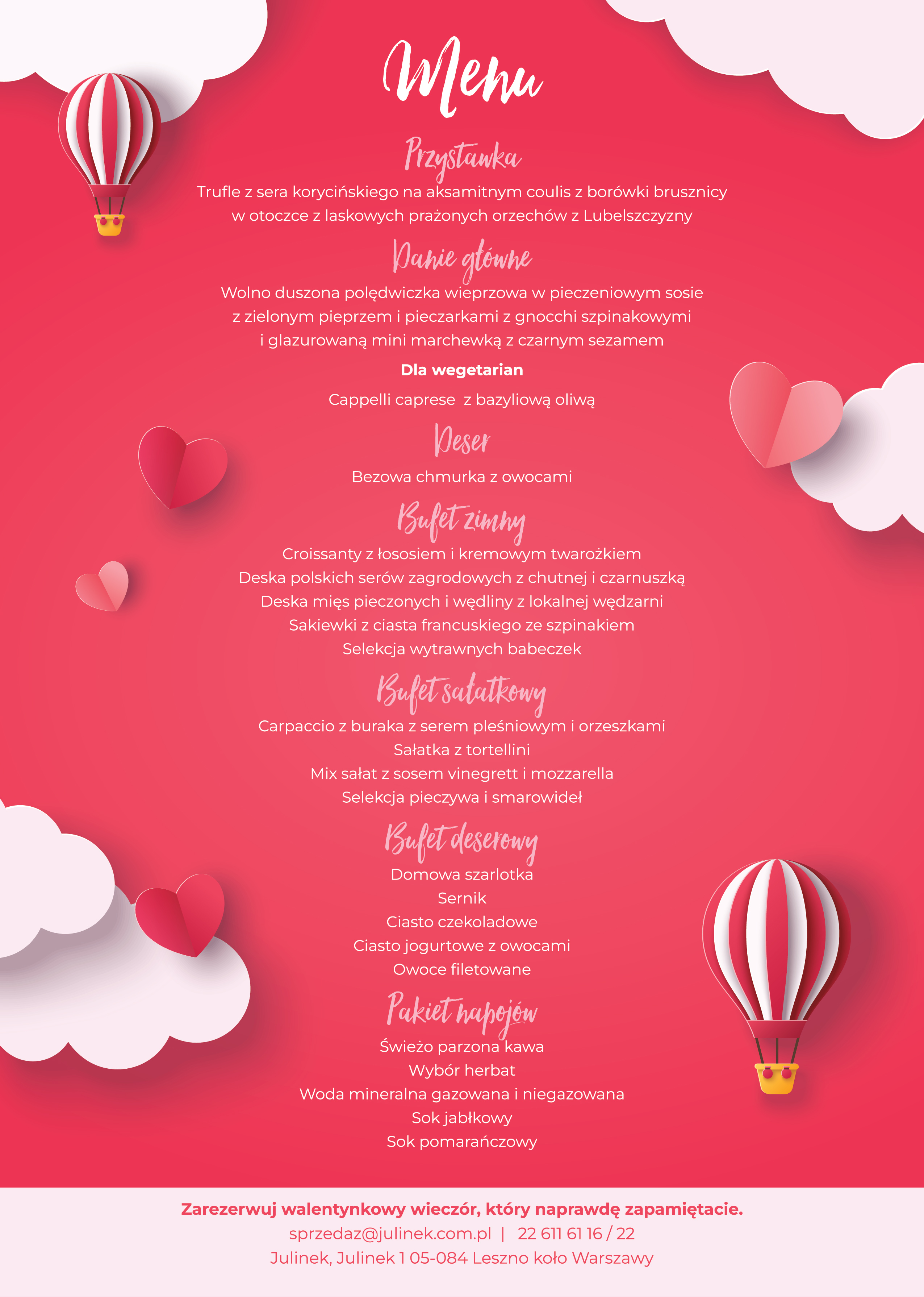 Menu

Przystawka

Trufle z sera korycińskiego na aksamitnym coulis z borówki brusznicy w otoczce z laskowych prażonych orzechów z Lubelszczyzny

Danie główne

Wolno duszona polędwiczka wieprzowa w pieczeniowym sosie z zielonym pieprzem i pieczarkami z gnocchi szpinakowymi i glazurowaną mini marchewką z czarnym sezamem

Dla wegetarian

Cappelli caprese  z bazyliową oliwą

Deser

Bezowa chmurka z owocami

Bufet zimny

Croissanty z łososiem i kremowym twarożkiem
Deska polskich serów zagrodowych z chutnej i czarnuszką
Deska mięs pieczonych i wędliny z lokalnej wędzarni
Sakiewki z ciasta francuskiego ze szpinakiem
Selekcja wytrawnych babeczek

Bufet sałatkowy

Carpaccio z buraka z serem pleśniowym i orzeszkami
Sałatka z tortellini
Mix sałat z sosem vinegrett i mozzarella
Selekcja pieczywa i smarowideł

Bufet deserowy

Domowa szarlotka
Sernik
Ciasto czekoladowe
Ciasto jogurtowe z owocami
Owoce filetowane

Pakiet napojów

Świeżo parzona kawa
Wybór herbat
Woda mineralna gazowana i niegazowana
Sok jabłkowy
Sok pomarańczowy

Zarezerwuj walentynkowy wieczór, który naprawdę zapamiętacie.
sprzedaz@julinek.com.pl | 22 611 61 16 / 22
Julinek, Julinek 1 05-084 Leszno koło Warszawy